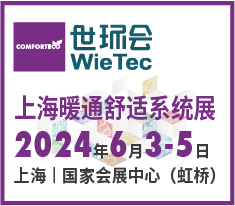 COMFORTECO

世环会
WieTec

上海暖通舒适系统展

2024年6月3-5日

上海丨国家会展中心（虹桥）